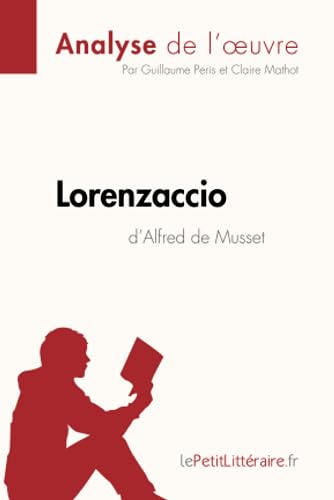 Analyse de l'œuvre
Par Guillaume Peris et Claire Mathot

Lorenzaccio
d'Alfred de Musset

lePetitLittéraire.fr